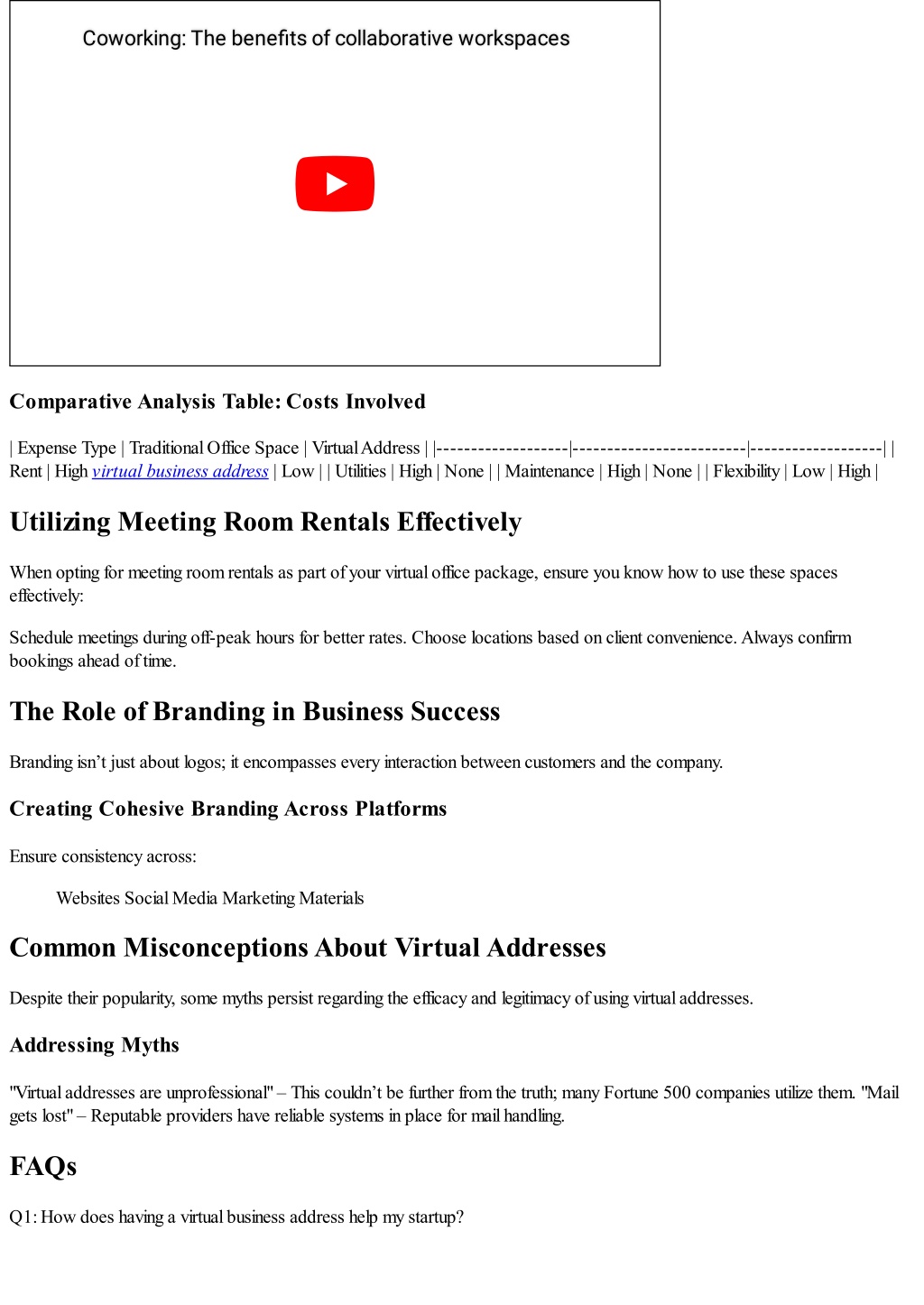 Coworking: The benefits of collaborative workspaces

Comparative Analysis Table: Costs Involved

| Expense Type | Traditional Office Space | Virtual Address | |-------------------|-------------------------|-------------------| | Rent | High virtual business address | Low | | Utilities | High | None | | Maintenance | High | None | | Flexibility | Low | High |

Utilizing Meeting Room Rentals Effectively

When opting for meeting room rentals as part of your virtual office package, ensure you know how to use these spaces effectively:

Schedule meetings during off-peak hours for better rates. Choose locations based on client convenience. Always confirm bookings ahead of time.

The Role of Branding in Business Success

Branding isn’t just about logos; it encompasses every interaction between customers and the company.

Creating Cohesive Branding Across Platforms

Ensure consistency across:

Websites Social Media Marketing Materials

Common Misconceptions About Virtual Addresses

Despite their popularity, some myths persist regarding the efficacy and legitimacy of using virtual addresses.

Addressing Myths

"Virtual addresses are unprofessional" – This couldn’t be further from the truth; many Fortune 500 companies utilize them. "Mail gets lost" – Reputable providers have reliable systems in place for mail handling.

FAQs

Q1: How does having a virtual business address help my startup?